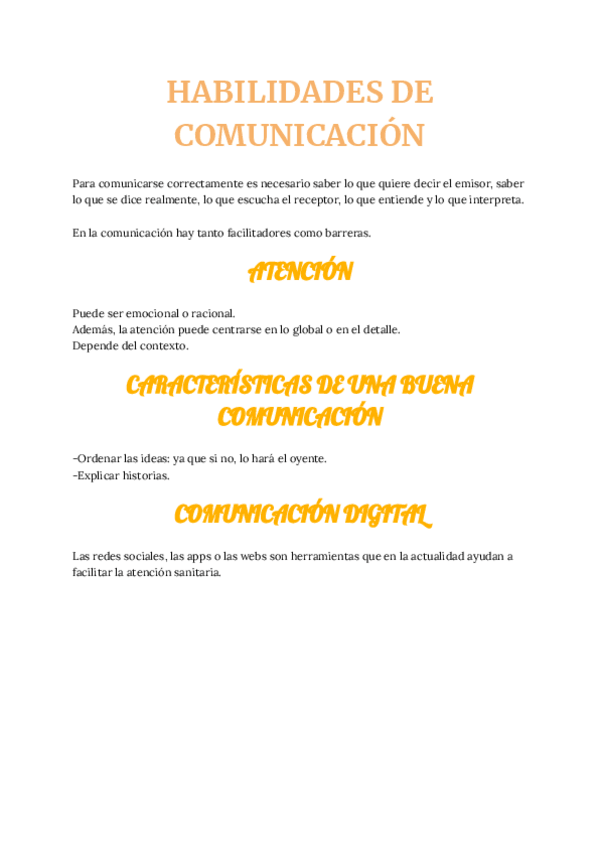 HABILIDADES DE COMUNICACIÓN

Para comunicarse correctamente es necesario saber lo que quiere decir el emisor, saber lo que se dice realmente, lo que escucha el receptor, lo que entiende y lo que interpreta.

En la comunicación hay tanto facilitadores como barreras.

ATENCIÓN

Puede ser emocional o racional.
Además, la atención puede centrarse en lo global o en el detalle.
Depende del contexto.

CARACTERÍSTICAS DE UNA BUENA COMUNICACIÓN

-Ordenar las ideas: ya que si no, lo hará el oyente.
-Explicar historias.

COMUNICACIÓN DIGITAL

Las redes sociales, las apps o las webs son herramientas que en la actualidad ayudan a facilitar la atención sanitaria.